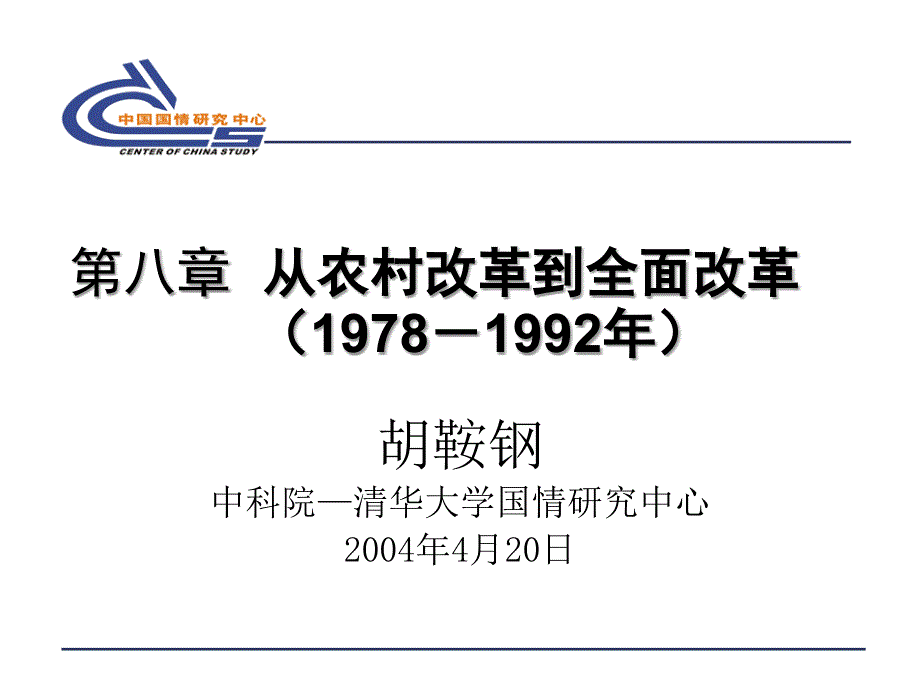 中国国情研究中心
CENTER OF CHINA STUDY

第八章 从农村改革到全面改革（1978－1992年）

胡鞍钢
中科院—清华大学国情研究中心
2004年4月20日